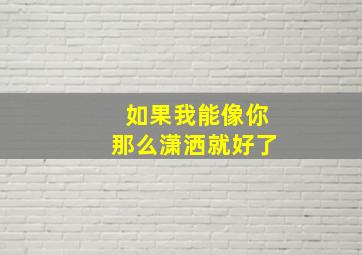 如果我能像你
那么潇洒就好了